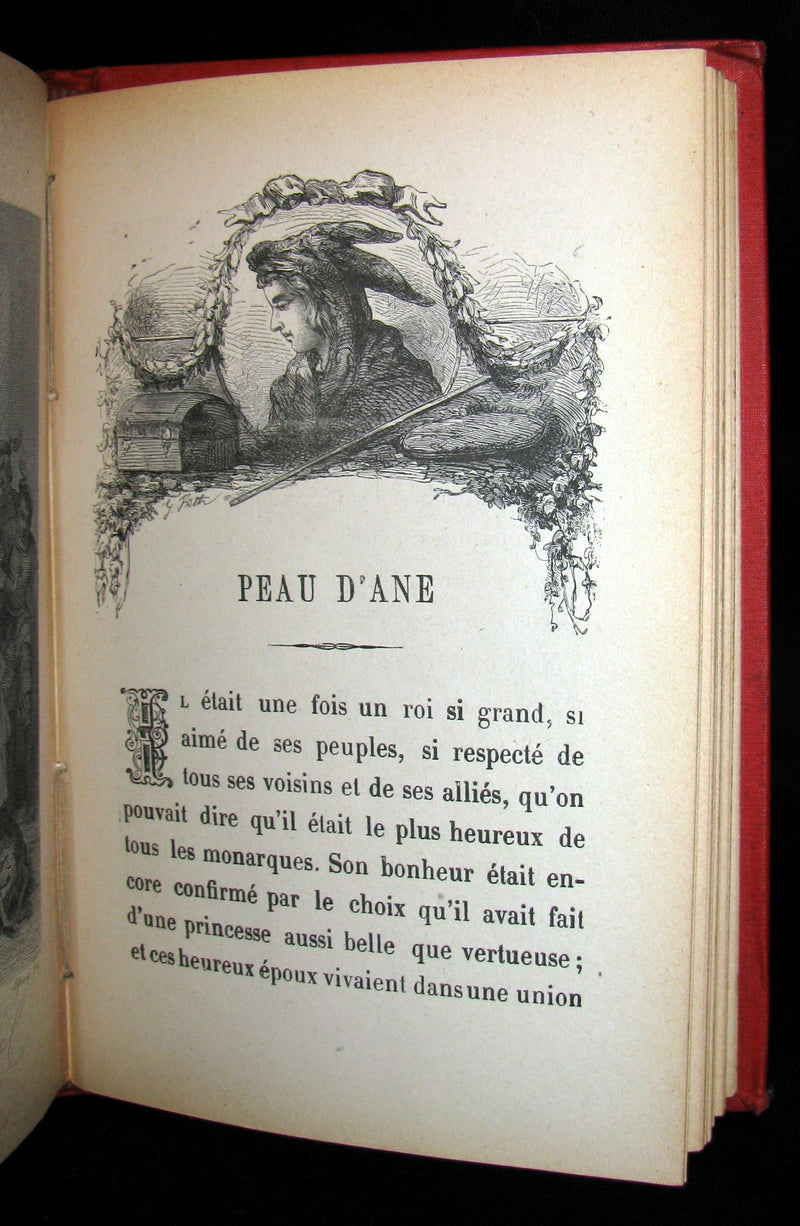 G. Fath

PEAU D'ANE

Il était une fois un roi si grand, si aimé de ses peuples, si respecté de tous ses voisins et de ses alliés, qu'on pouvait dire qu'il était le plus heureux de tous les monarques. Son bonheur était encore confirmé par le choix qu'il avait fait d'une princesse aussi belle que vertueuse; et ces heureux époux vivaient dans une union